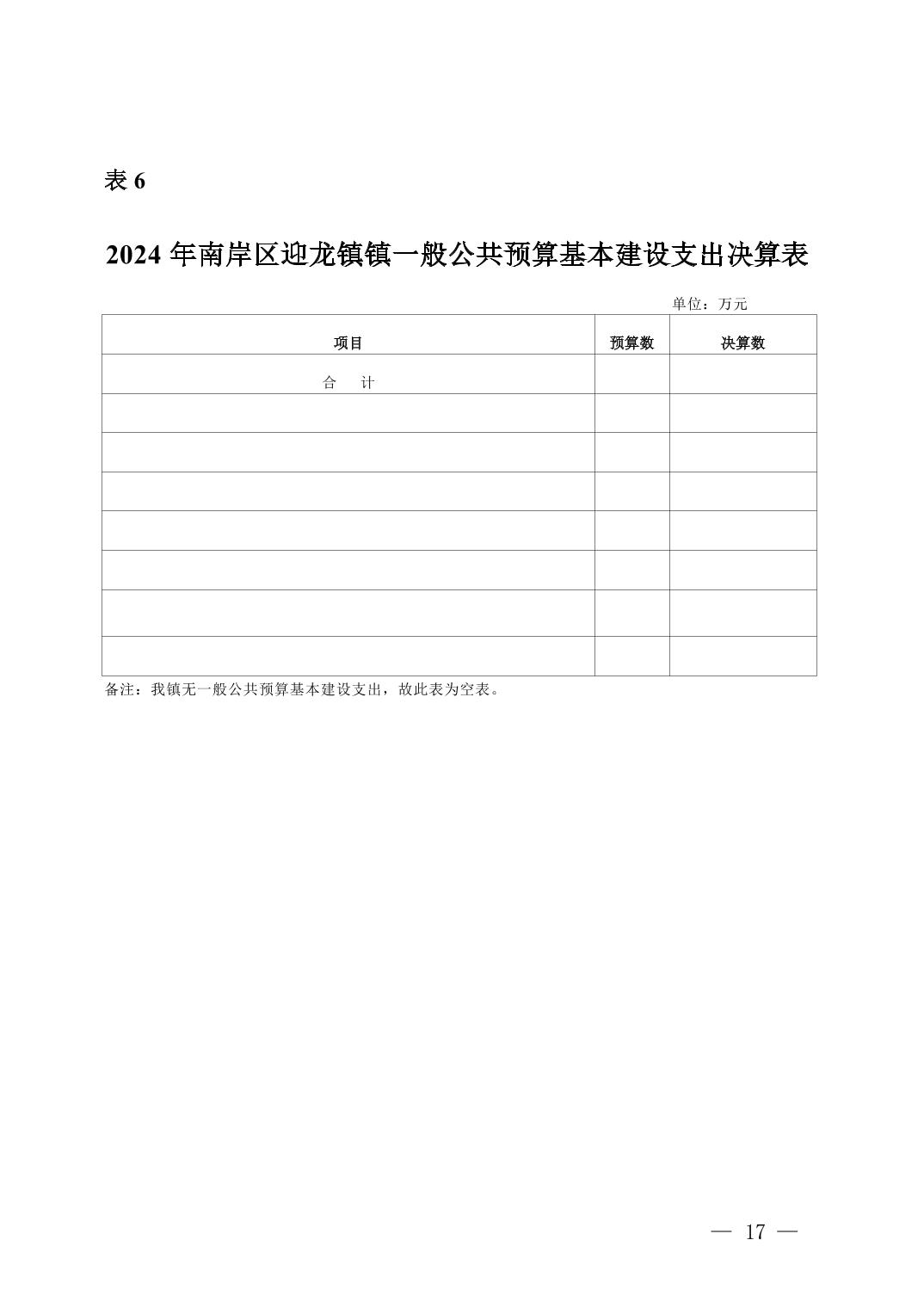 表6

2024年南岸区迎龙镇镇一般公共预算基本建设支出决算表

单位：万元

| 项目 | 预算数 | 决算数 |
|---|---|---|
| 合 计 | | |
| | | |
| | | |
| | | |
| | | |
| | | |
| | | |
| | | |

备注：我镇无一般公共预算基本建设支出，故此表为空表。

— 17 —